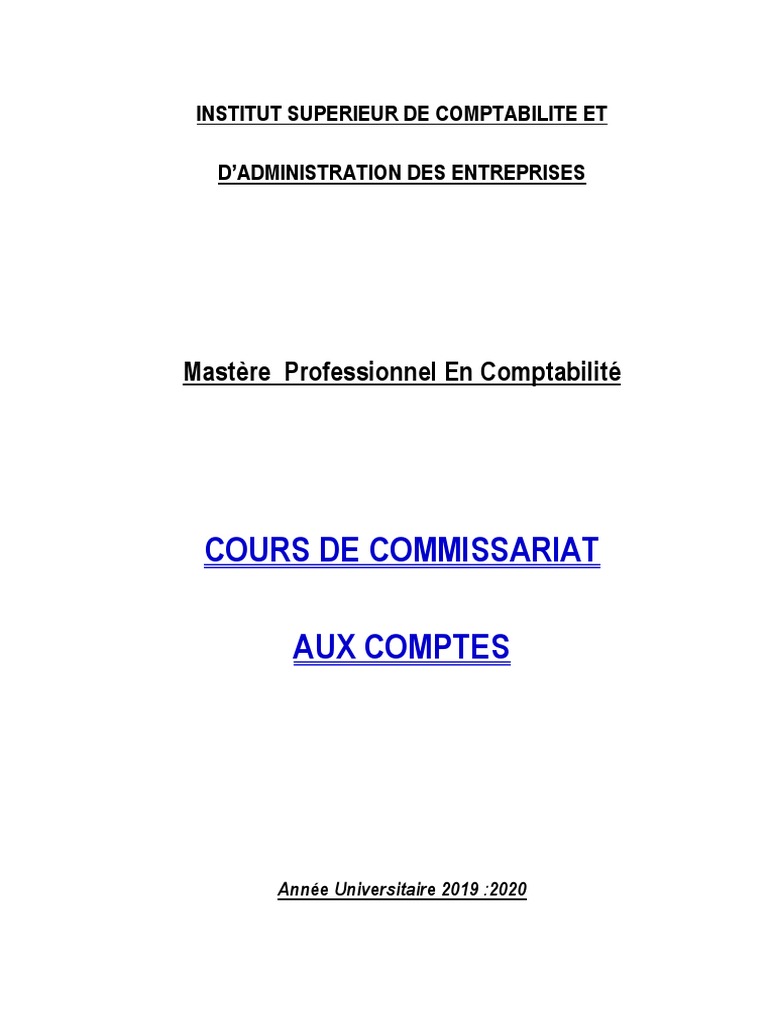 INSTITUT SUPERIEUR DE COMPTABILITE ET

D'ADMINISTRATION DES ENTREPRISES

Mastère Professionnel En Comptabilité

COURS DE COMMISSARIAT

AUX COMPTES

Année Universitaire 2019 :2020